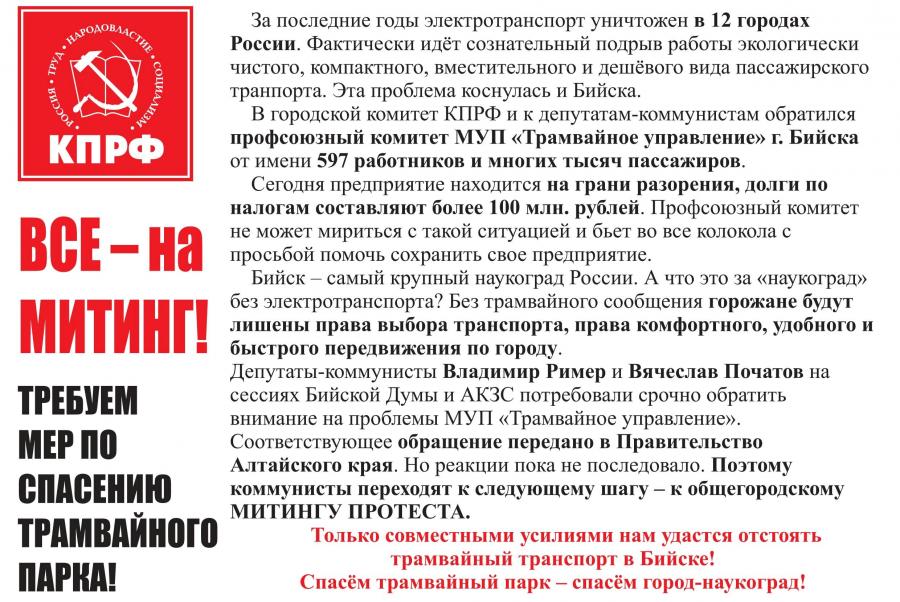 РОССИЯ · ТРУД · НАРОДОВЛАСТИЕ · СОЦИАЛИЗМ

КПРФ

ВСЕ – на МИТИНГ!

ТРЕБУЕМ МЕР ПО СПАСЕНИЮ ТРАМВАЙНОГО ПАРКА!

За последние годы электротранспорт уничтожен в 12 городах России. Фактически идёт сознательный подрыв работы экологически чистого, компактного, вместительного и дешёвого вида пассажирского транпорта. Эта проблема коснулась и Бийска.

В городской комитет КПРФ и к депутатам-коммунистам обратился профсоюзный комитет МУП «Трамвайное управление» г. Бийска от имени 597 работников и многих тысяч пассажиров.

Сегодня предприятие находится на грани разорения, долги по налогам составляют более 100 млн. рублей. Профсоюзный комитет не может мириться с такой ситуацией и бьет во все колокола с просьбой помочь сохранить свое предприятие.

Бийск – самый крупный наукоград России. А что это за «наукоград» без электротранспорта? Без трамвайного сообщения горожане будут лишены права выбора транспорта, права комфортного, удобного и быстрого передвижения по городу.

Депутаты-коммунисты Владимир Ример и Вячеслав Початов на сессиях Бийской Думы и АКЗС потребовали срочно обратить внимание на проблемы МУП «Трамвайное управление». Соответствующее обращение передано в Правительство Алтайского края. Но реакции пока не последовало. Поэтому коммунисты переходят к следующему шагу – к общегородскому МИТИНГУ ПРОТЕСТА.

Только совместными усилиями нам удастся отстоять трамвайный транспорт в Бийске!
Спасём трамвайный парк – спасём город-наукоград!